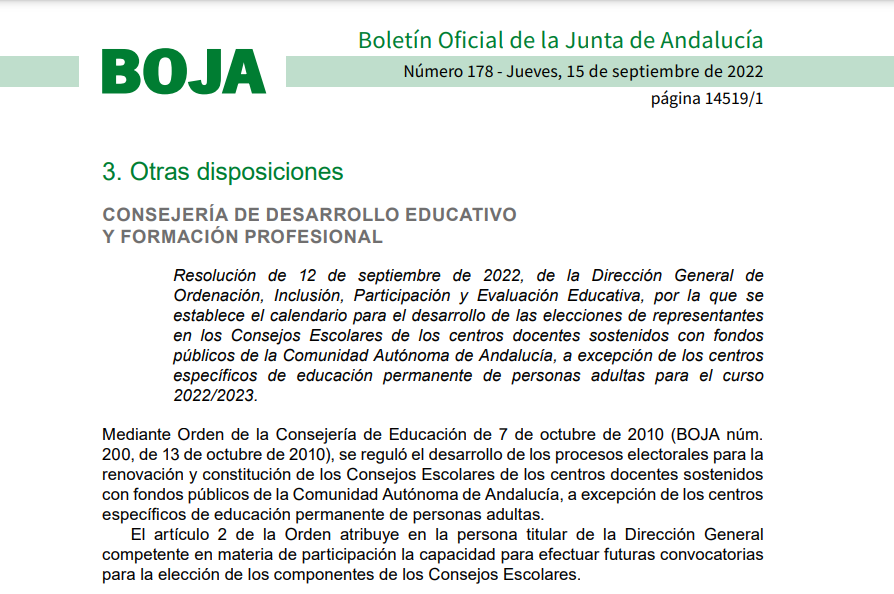 BOJA

Boletín Oficial de la Junta de Andalucía

Número 178 - Jueves, 15 de septiembre de 2022

página 14519/1

3. Otras disposiciones

CONSEJERÍA DE DESARROLLO EDUCATIVO Y FORMACIÓN PROFESIONAL

Resolución de 12 de septiembre de 2022, de la Dirección General de Ordenación, Inclusión, Participación y Evaluación Educativa, por la que se establece el calendario para el desarrollo de las elecciones de representantes en los Consejos Escolares de los centros docentes sostenidos con fondos públicos de la Comunidad Autónoma de Andalucía, a excepción de los centros específicos de educación permanente de personas adultas para el curso 2022/2023.

Mediante Orden de la Consejería de Educación de 7 de octubre de 2010 (BOJA núm. 200, de 13 de octubre de 2010), se reguló el desarrollo de los procesos electorales para la renovación y constitución de los Consejos Escolares de los centros docentes sostenidos con fondos públicos de la Comunidad Autónoma de Andalucía, a excepción de los centros específicos de educación permanente de personas adultas.

El artículo 2 de la Orden atribuye en la persona titular de la Dirección General competente en materia de participación la capacidad para efectuar futuras convocatorias para la elección de los componentes de los Consejos Escolares.